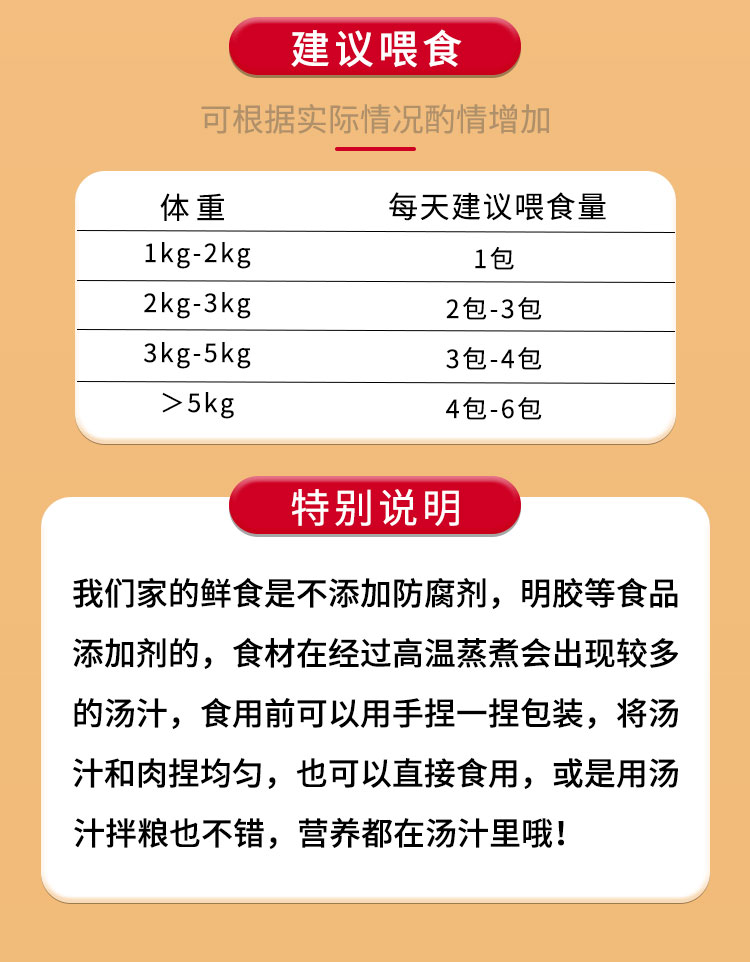 建议喂食

可根据实际情况酌情增加

| 体重 | 每天建议喂食量 |
|---|---|
| 1kg-2kg | 1包 |
| 2kg-3kg | 2包-3包 |
| 3kg-5kg | 3包-4包 |
| ＞5kg | 4包-6包 |

特别说明

我们家的鲜食是不添加防腐剂，明胶等食品添加剂的，食材在经过高温蒸煮会出现较多的汤汁，食用前可以用手捏一捏包装，将汤汁和肉捏均匀，也可以直接食用，或是用汤汁拌粮也不错，营养都在汤汁里哦！